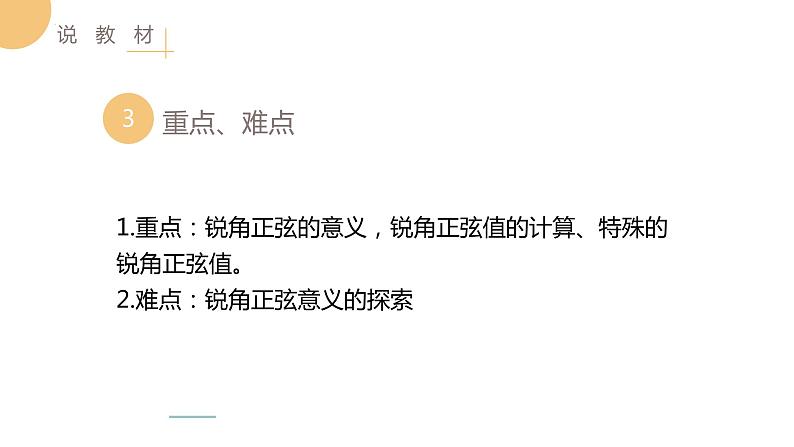 说 教 材

3 重点、难点

1.重点：锐角正弦的意义，锐角正弦值的计算、特殊的锐角正弦值。
2.难点：锐角正弦意义的探索